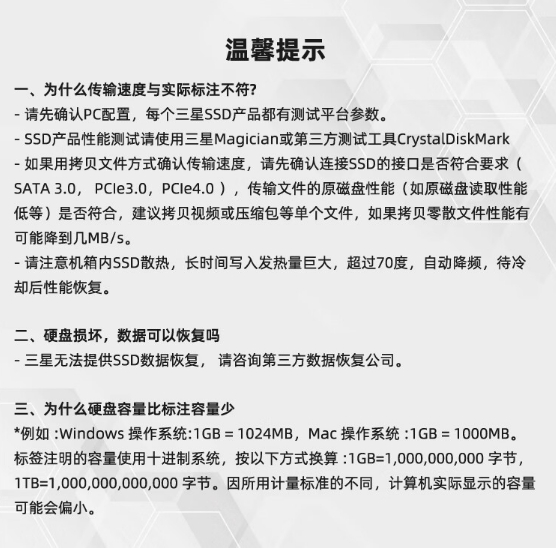 温馨提示

一、为什么传输速度与实际标注不符?
- 请先确认PC配置，每个三星SSD产品都有测试平台参数。
- SSD产品性能测试请使用三星Magician或第三方测试工具CrystalDiskMark
- 如果用拷贝文件方式确认传输速度，请先确认连接SSD的接口是否符合要求（SATA 3.0， PCIe3.0，PCIe4.0 ），传输文件的原磁盘性能（如原磁盘读取性能低等）是否符合，建议拷贝视频或压缩包等单个文件，如果拷贝零散文件性能有可能降到几MB/s。
- 请注意机箱内SSD散热，长时间写入发热量巨大，超过70度，自动降频，待冷却后性能恢复。

二、硬盘损坏，数据可以恢复吗
- 三星无法提供SSD数据恢复， 请咨询第三方数据恢复公司。

三、为什么硬盘容量比标注容量少
*例如 :Windows 操作系统:1GB = 1024MB，Mac 操作系统 :1GB = 1000MB。标签注明的容量使用十进制系统，按以下方式换算 :1GB=1,000,000,000 字节，1TB=1,000,000,000,000 字节。因所用计量标准的不同，计算机实际显示的容量可能会偏小。